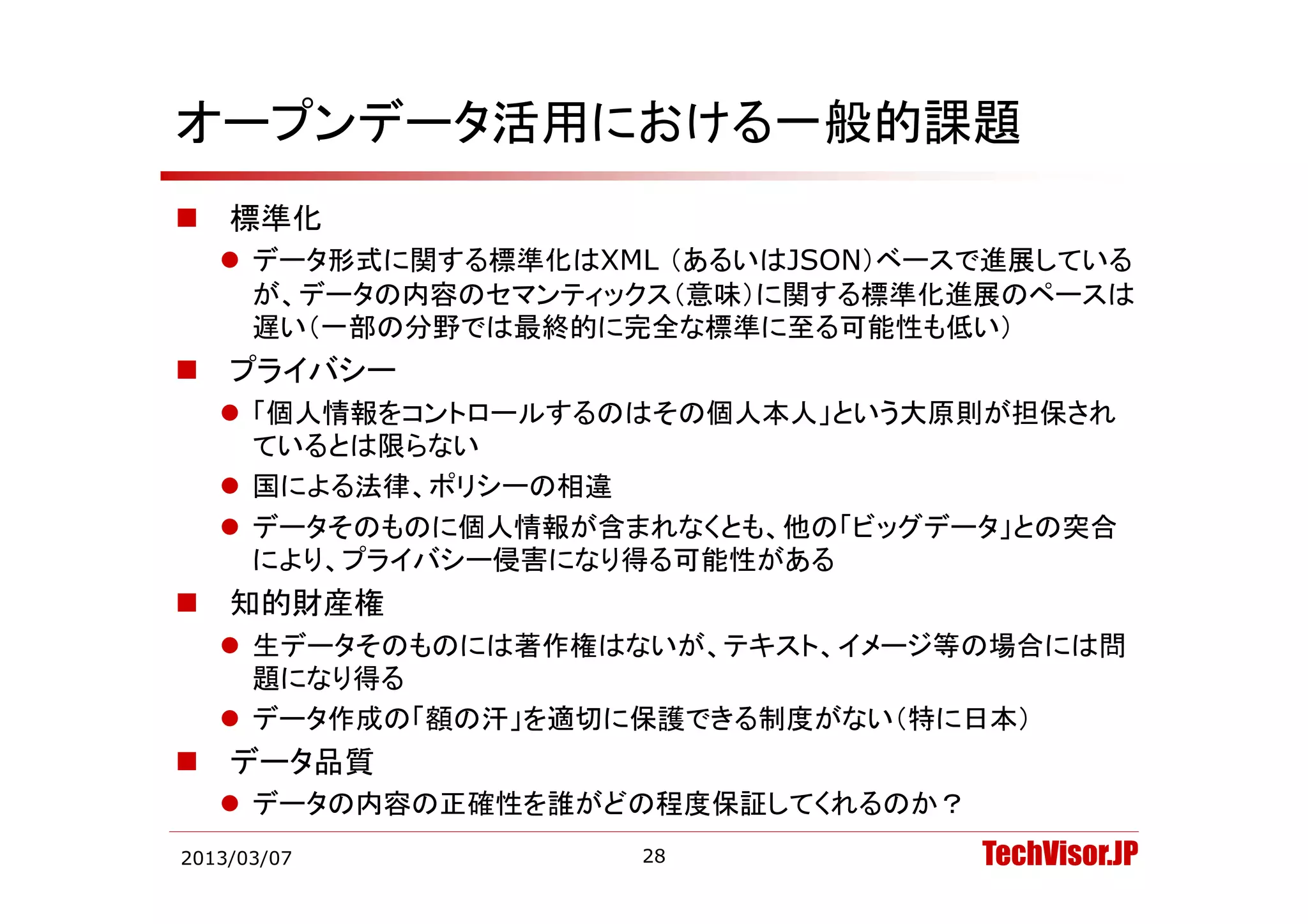 オープンデータ活用における一般的課題

■ 標準化

● データ形式に関する標準化はXML（あるいはJSON）ベースで進展しているが、データの内容のセマンティックス（意味）に関する標準化進展のペースは遅い（一部の分野では最終的に完全な標準に至る可能性も低い）

■ プライバシー

● 「個人情報をコントロールするのはその個人本人」という大原則が担保されているとは限らない

● 国による法律、ポリシーの相違

● データそのものに個人情報が含まれなくとも、他の「ビッグデータ」との突合により、プライバシー侵害になり得る可能性がある

■ 知的財産権

● 生データそのものには著作権はないが、テキスト、イメージ等の場合には問題になり得る

● データ作成の「額の汗」を適切に保護できる制度がない（特に日本）

■ データ品質

● データの内容の正確性を誰がどの程度保証してくれるのか？

2013/03/07 28 TechVisor.JP